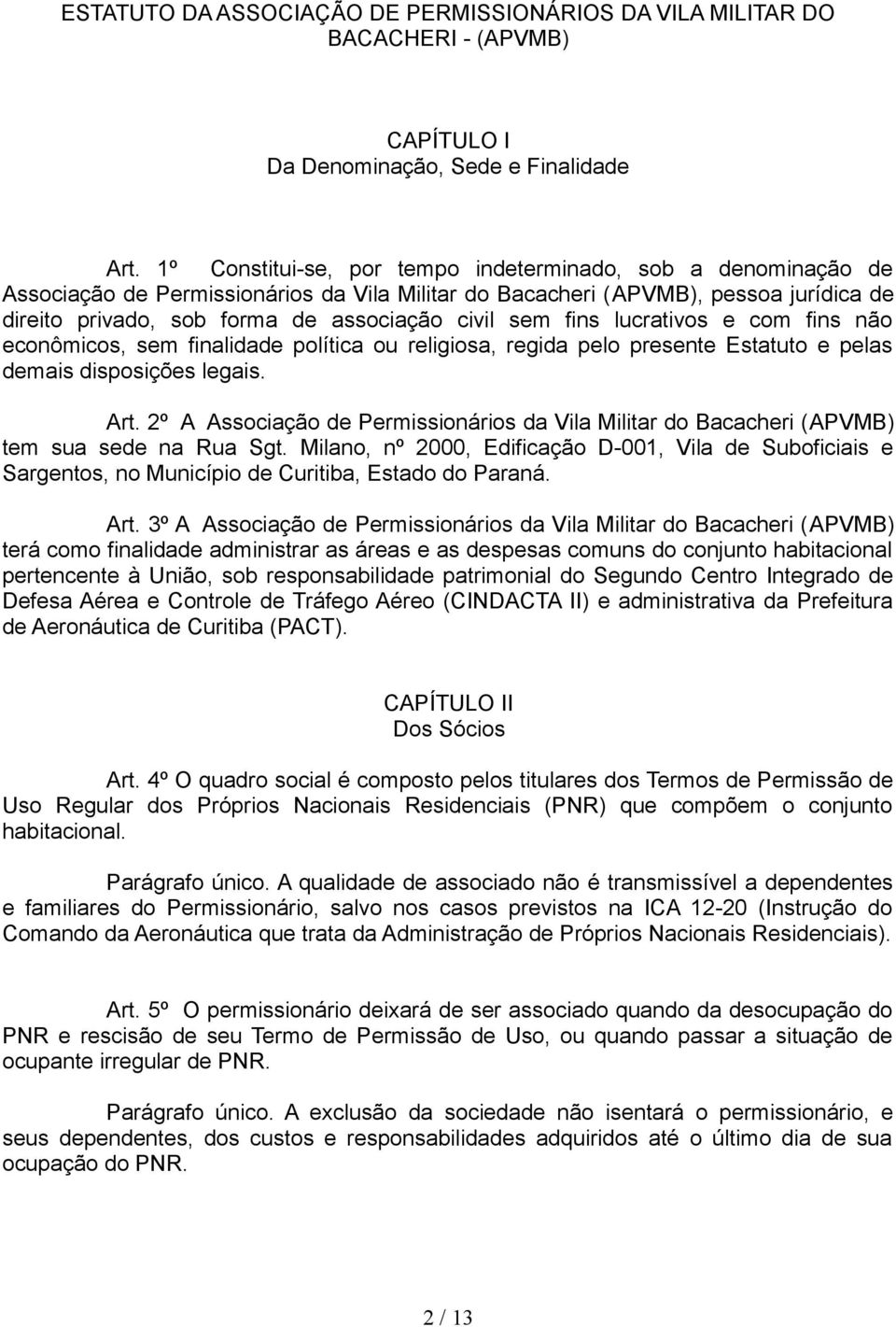 ESTATUTO DA ASSOCIAÇÃO DE PERMISSIONÁRIOS DA VILA MILITAR DO BACACHERI - (APVMB)

CAPÍTULO I
Da Denominação, Sede e Finalidade

Art. 1º Constitui-se, por tempo indeterminado, sob a denominação de Associação de Permissionários da Vila Militar do Bacacheri (APVMB), pessoa jurídica de direito privado, sob forma de associação civil sem fins lucrativos e com fins não econômicos, sem finalidade política ou religiosa, regida pelo presente Estatuto e pelas demais disposições legais.

Art. 2º A Associação de Permissionários da Vila Militar do Bacacheri (APVMB) tem sua sede na Rua Sgt. Milano, nº 2000, Edificação D-001, Vila de Suboficiais e Sargentos, no Município de Curitiba, Estado do Paraná.

Art. 3º A Associação de Permissionários da Vila Militar do Bacacheri (APVMB) terá como finalidade administrar as áreas e as despesas comuns do conjunto habitacional pertencente à União, sob responsabilidade patrimonial do Segundo Centro Integrado de Defesa Aérea e Controle de Tráfego Aéreo (CINDACTA II) e administrativa da Prefeitura de Aeronáutica de Curitiba (PACT).

CAPÍTULO II
Dos Sócios

Art. 4º O quadro social é composto pelos titulares dos Termos de Permissão de Uso Regular dos Próprios Nacionais Residenciais (PNR) que compõem o conjunto habitacional.

Parágrafo único. A qualidade de associado não é transmissível a dependentes e familiares do Permissionário, salvo nos casos previstos na ICA 12-20 (Instrução do Comando da Aeronáutica que trata da Administração de Próprios Nacionais Residenciais).

Art. 5º O permissionário deixará de ser associado quando da desocupação do PNR e rescisão de seu Termo de Permissão de Uso, ou quando passar a situação de ocupante irregular de PNR.

Parágrafo único. A exclusão da sociedade não isentará o permissionário, e seus dependentes, dos custos e responsabilidades adquiridos até o último dia de sua ocupação do PNR.

2 / 13